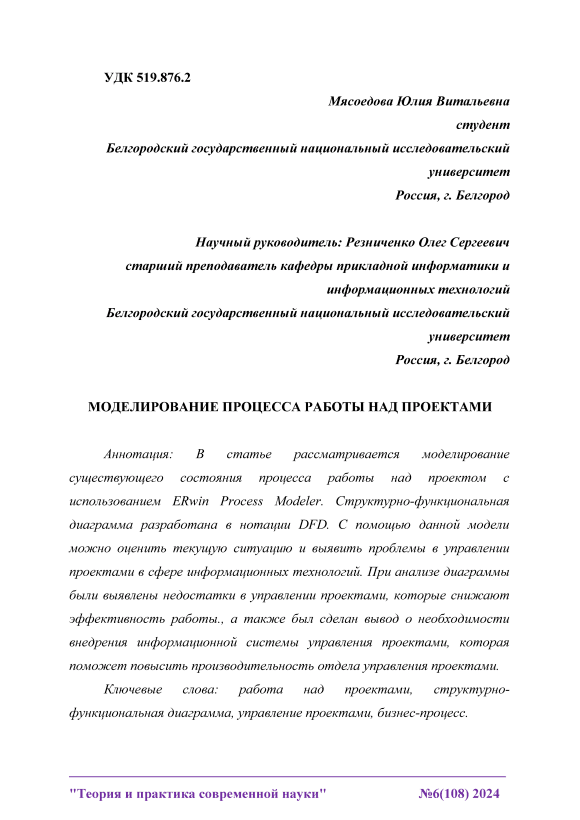 УДК 519.876.2

Мясоедова Юлия Витальевна
студент
Белгородский государственный национальный исследовательский университет
Россия, г. Белгород

Научный руководитель: Резниченко Олег Сергеевич
старший преподаватель кафедры прикладной информатики и информационных технологий
Белгородский государственный национальный исследовательский университет
Россия, г. Белгород

МОДЕЛИРОВАНИЕ ПРОЦЕССА РАБОТЫ НАД ПРОЕКТАМИ

Аннотация: В статье рассматривается моделирование существующего состояния процесса работы над проектом с использованием ERwin Process Modeler. Структурно-функциональная диаграмма разработана в нотации DFD. С помощью данной модели можно оценить текущую ситуацию и выявить проблемы в управлении проектами в сфере информационных технологий. При анализе диаграммы были выявлены недостатки в управлении проектами, которые снижают эффективность работы., а также был сделан вывод о необходимости внедрения информационной системы управления проектами, которая поможет повысить производительность отдела управления проектами.

Ключевые слова: работа над проектами, структурно-функциональная диаграмма, управление проектами, бизнес-процесс.

"Теория и практика современной науки" №6(108) 2024